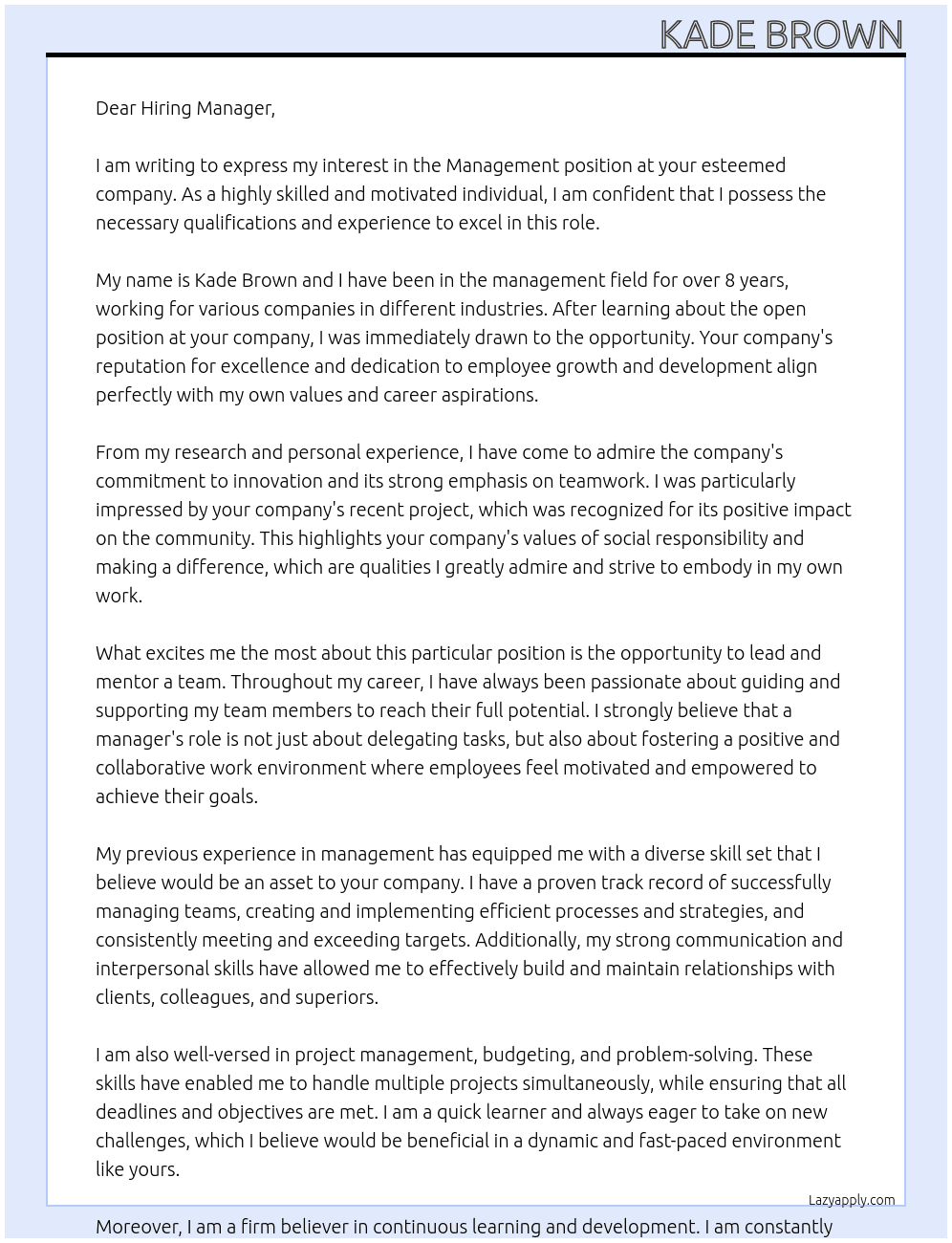 KADE BROWN

Dear Hiring Manager,

I am writing to express my interest in the Management position at your esteemed company. As a highly skilled and motivated individual, I am confident that I possess the necessary qualifications and experience to excel in this role.

My name is Kade Brown and I have been in the management field for over 8 years, working for various companies in different industries. After learning about the open position at your company, I was immediately drawn to the opportunity. Your company's reputation for excellence and dedication to employee growth and development align perfectly with my own values and career aspirations.

From my research and personal experience, I have come to admire the company's commitment to innovation and its strong emphasis on teamwork. I was particularly impressed by your company's recent project, which was recognized for its positive impact on the community. This highlights your company's values of social responsibility and making a difference, which are qualities I greatly admire and strive to embody in my own work.

What excites me the most about this particular position is the opportunity to lead and mentor a team. Throughout my career, I have always been passionate about guiding and supporting my team members to reach their full potential. I strongly believe that a manager's role is not just about delegating tasks, but also about fostering a positive and collaborative work environment where employees feel motivated and empowered to achieve their goals.

My previous experience in management has equipped me with a diverse skill set that I believe would be an asset to your company. I have a proven track record of successfully managing teams, creating and implementing efficient processes and strategies, and consistently meeting and exceeding targets. Additionally, my strong communication and interpersonal skills have allowed me to effectively build and maintain relationships with clients, colleagues, and superiors.

I am also well-versed in project management, budgeting, and problem-solving. These skills have enabled me to handle multiple projects simultaneously, while ensuring that all deadlines and objectives are met. I am a quick learner and always eager to take on new challenges, which I believe would be beneficial in a dynamic and fast-paced environment like yours.

Lazyapply.com

Moreover, I am a firm believer in continuous learning and development. I am constantly